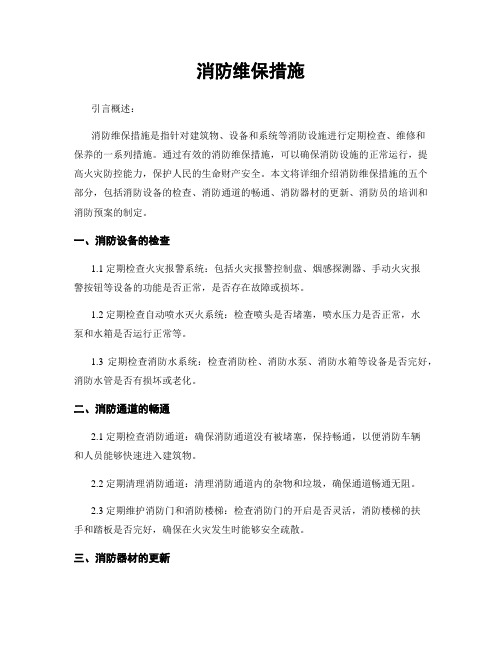 消防维保措施

引言概述：

消防维保措施是指针对建筑物、设备和系统等消防设施进行定期检查、维修和保养的一系列措施。通过有效的消防维保措施，可以确保消防设施的正常运行，提高火灾防控能力，保护人民的生命财产安全。本文将详细介绍消防维保措施的五个部分，包括消防设备的检查、消防通道的畅通、消防器材的更新、消防员的培训和消防预案的制定。

一、消防设备的检查

1.1 定期检查火灾报警系统：包括火灾报警控制盘、烟感探测器、手动火灾报警按钮等设备的功能是否正常，是否存在故障或损坏。

1.2 定期检查自动喷水灭火系统：检查喷头是否堵塞，喷水压力是否正常，水泵和水箱是否运行正常等。

1.3 定期检查消防水系统：检查消防栓、消防水泵、消防水箱等设备是否完好，消防水管是否有损坏或老化。

二、消防通道的畅通

2.1 定期检查消防通道：确保消防通道没有被堵塞，保持畅通，以便消防车辆和人员能够快速进入建筑物。

2.2 定期清理消防通道：清理消防通道内的杂物和垃圾，确保通道畅通无阻。

2.3 定期维护消防门和消防楼梯：检查消防门的开启是否灵活，消防楼梯的扶手和踏板是否完好，确保在火灾发生时能够安全疏散。

三、消防器材的更新